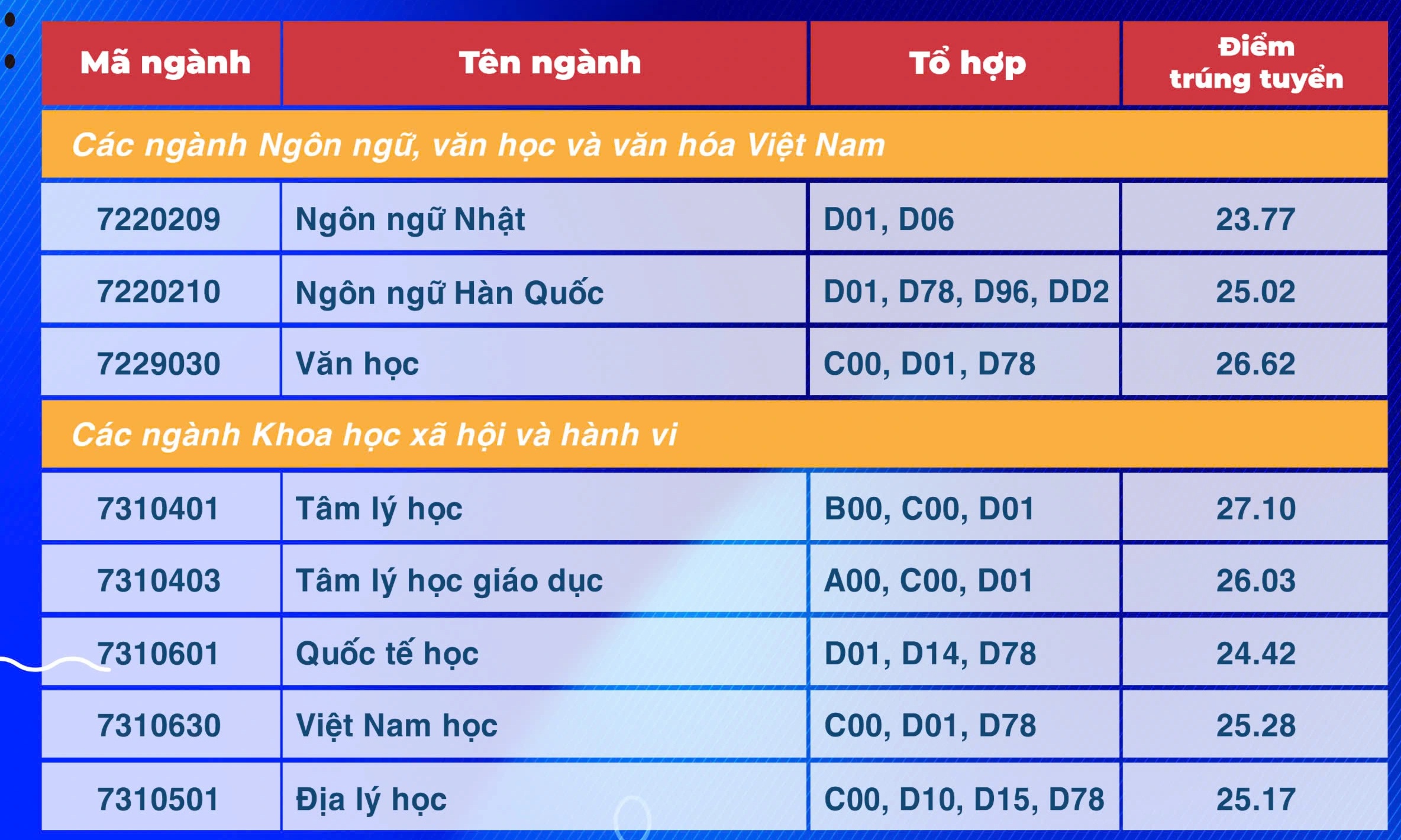 | Mã ngành | Tên ngành | Tổ hợp | Điểm trúng tuyển |
|---|---|---|---|
| Các ngành Ngôn ngữ, văn học và văn hóa Việt Nam | | | |
| 7220209 | Ngôn ngữ Nhật | D01, D06 | 23.77 |
| 7220210 | Ngôn ngữ Hàn Quốc | D01, D78, D96, DD2 | 25.02 |
| 7229030 | Văn học | C00, D01, D78 | 26.62 |
| Các ngành Khoa học xã hội và hành vi | | | |
| 7310401 | Tâm lý học | B00, C00, D01 | 27.10 |
| 7310403 | Tâm lý học giáo dục | A00, C00, D01 | 26.03 |
| 7310601 | Quốc tế học | D01, D14, D78 | 24.42 |
| 7310630 | Việt Nam học | C00, D01, D78 | 25.28 |
| 7310501 | Địa lý học | C00, D10, D15, D78 | 25.17 |